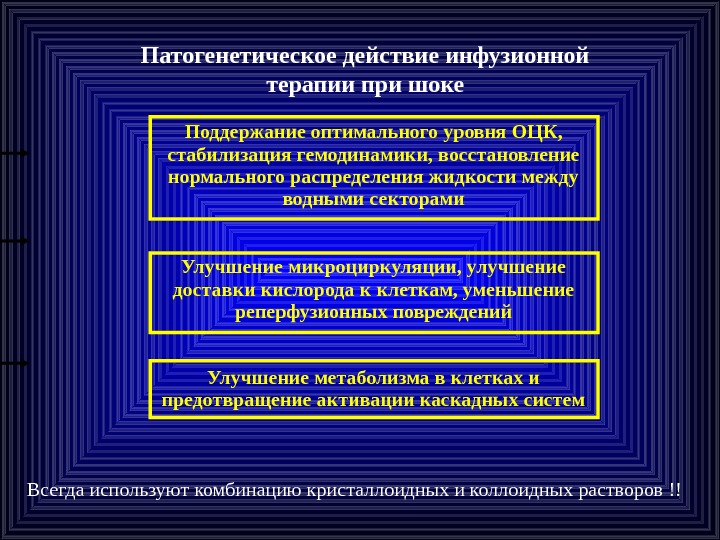 Патогенетическое действие инфузионной терапии при шоке

Поддержание оптимального уровня ОЦК, стабилизация гемодинамики, восстановление нормального распределения жидкости между водными секторами

Улучшение микроциркуляции, улучшение доставки кислорода к клеткам, уменьшение реперфузионных повреждений

Улучшение метаболизма в клетках и предотвращение активации каскадных систем

Всегда используют комбинацию кристаллоидных и коллоидных растворов !!